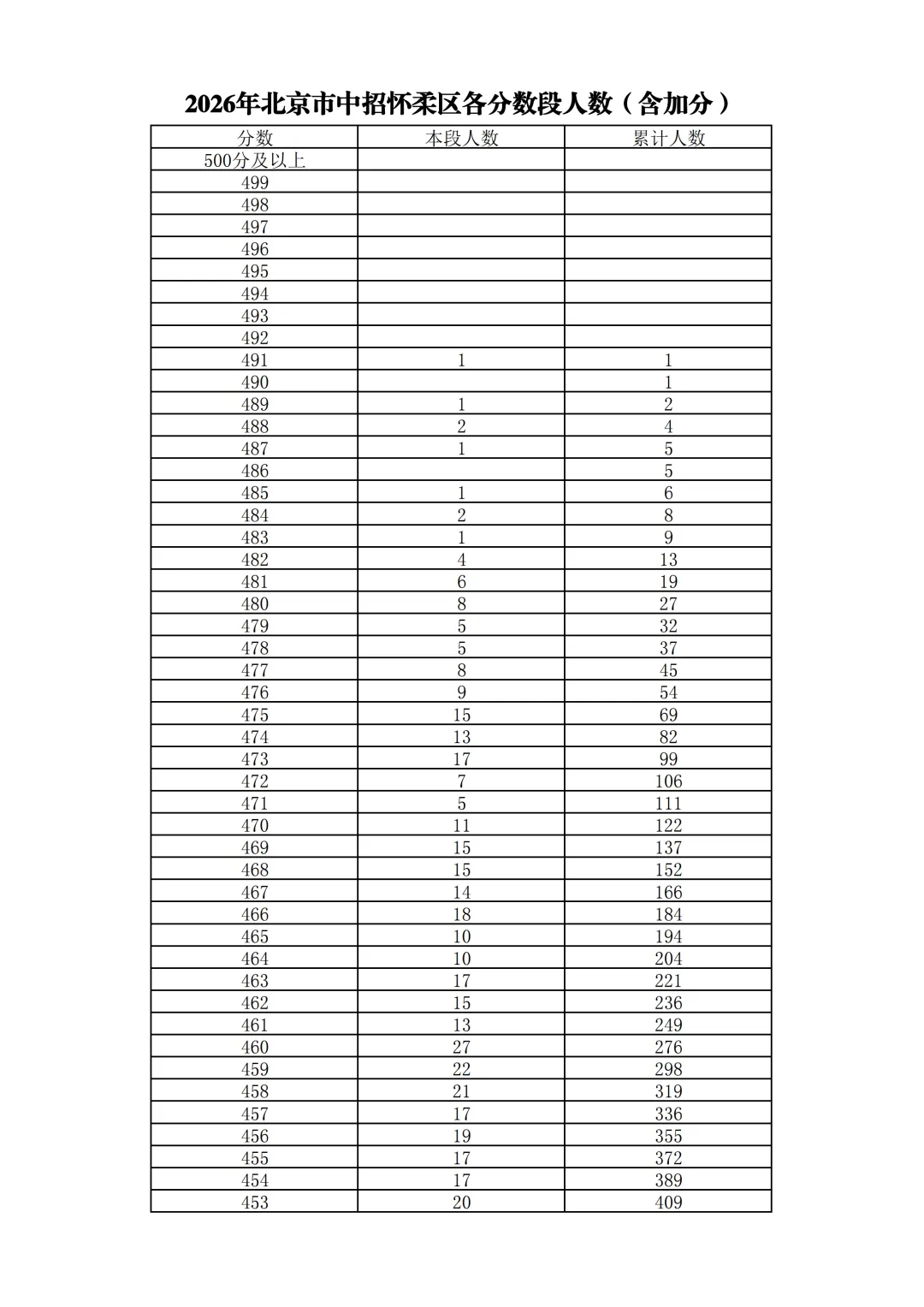 2026年北京市中招怀柔区各分数段人数（含加分）

| 分数 | 本段人数 | 累计人数 |
|---|---|---|
| 500分及以上 |  |  |
| 499 |  |  |
| 498 |  |  |
| 497 |  |  |
| 496 |  |  |
| 495 |  |  |
| 494 |  |  |
| 493 |  |  |
| 492 |  |  |
| 491 | 1 | 1 |
| 490 |  | 1 |
| 489 | 1 | 2 |
| 488 | 2 | 4 |
| 487 | 1 | 5 |
| 486 |  | 5 |
| 485 | 1 | 6 |
| 484 | 2 | 8 |
| 483 | 1 | 9 |
| 482 | 4 | 13 |
| 481 | 6 | 19 |
| 480 | 8 | 27 |
| 479 | 5 | 32 |
| 478 | 5 | 37 |
| 477 | 8 | 45 |
| 476 | 9 | 54 |
| 475 | 15 | 69 |
| 474 | 13 | 82 |
| 473 | 17 | 99 |
| 472 | 7 | 106 |
| 471 | 5 | 111 |
| 470 | 11 | 122 |
| 469 | 15 | 137 |
| 468 | 15 | 152 |
| 467 | 14 | 166 |
| 466 | 18 | 184 |
| 465 | 10 | 194 |
| 464 | 10 | 204 |
| 463 | 17 | 221 |
| 462 | 15 | 236 |
| 461 | 13 | 249 |
| 460 | 27 | 276 |
| 459 | 22 | 298 |
| 458 | 21 | 319 |
| 457 | 17 | 336 |
| 456 | 19 | 355 |
| 455 | 17 | 372 |
| 454 | 17 | 389 |
| 453 | 20 | 409 |